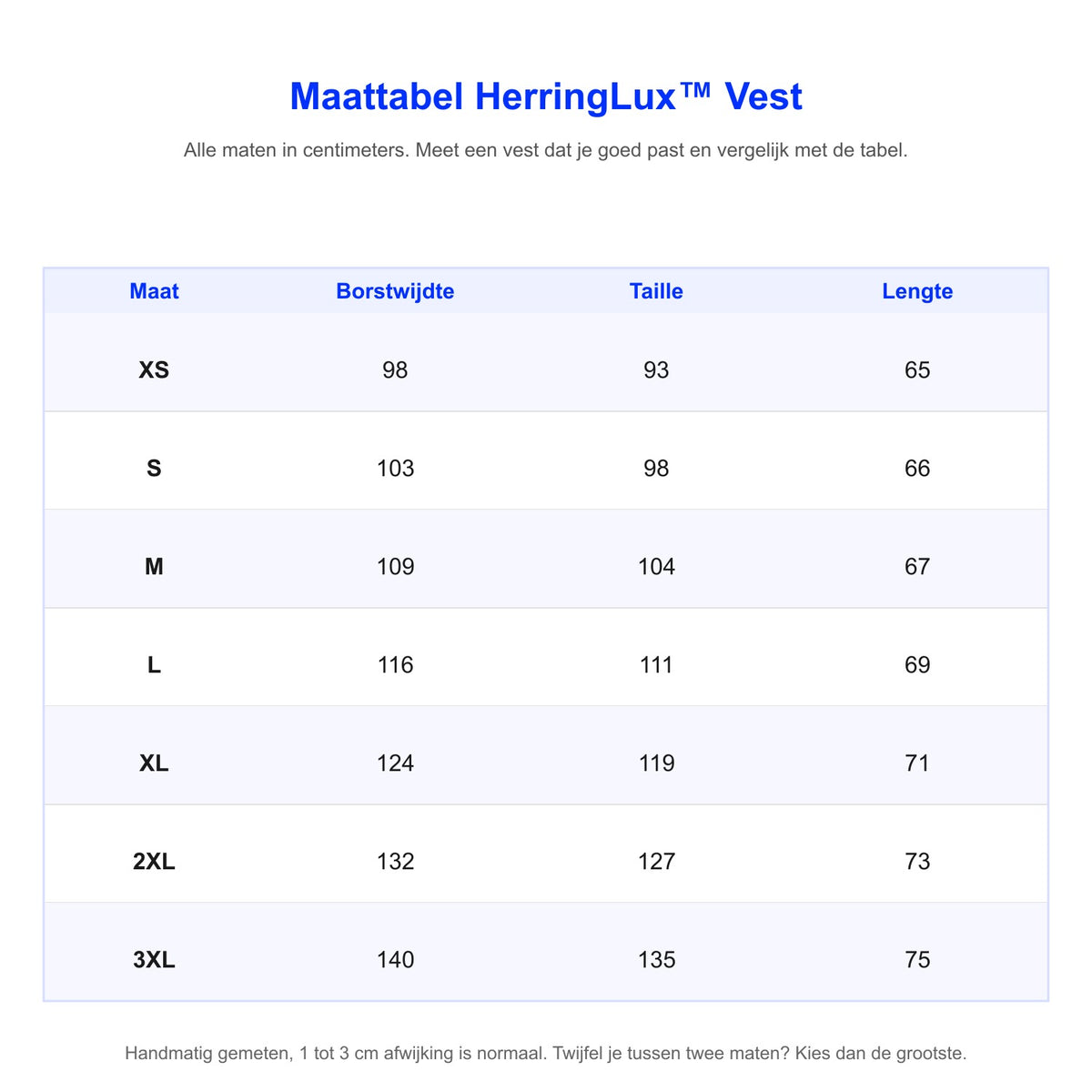 Maattabel HerringLux™ Vest

Alle maten in centimeters. Meet een vest dat je goed past en vergelijk met de tabel.

| Maat | Borstwijdte | Taille | Lengte |
|---|---|---|---|
| XS | 98 | 93 | 65 |
| S | 103 | 98 | 66 |
| M | 109 | 104 | 67 |
| L | 116 | 111 | 69 |
| XL | 124 | 119 | 71 |
| 2XL | 132 | 127 | 73 |
| 3XL | 140 | 135 | 75 |

Handmatig gemeten, 1 tot 3 cm afwijking is normaal. Twijfel je tussen twee maten? Kies dan de grootste.